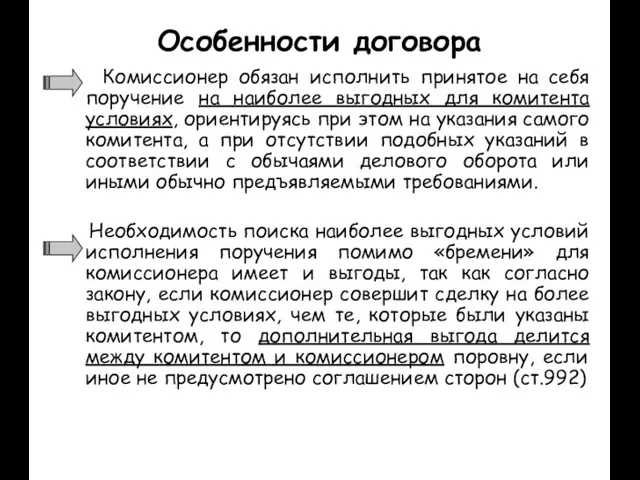 Особенности договора

Комиссионер обязан исполнить принятое на себя поручение на наиболее выгодных для комитента условиях, ориентируясь при этом на указания самого комитента, а при отсутствии подобных указаний в соответствии с обычаями делового оборота или иными обычно предъявляемыми требованиями.

Необходимость поиска наиболее выгодных условий исполнения поручения помимо «бремени» для комиссионера имеет и выгоды, так как согласно закону, если комиссионер совершит сделку на более выгодных условиях, чем те, которые были указаны комитентом, то дополнительная выгода делится между комитентом и комиссионером поровну, если иное не предусмотрено соглашением сторон (ст.992)